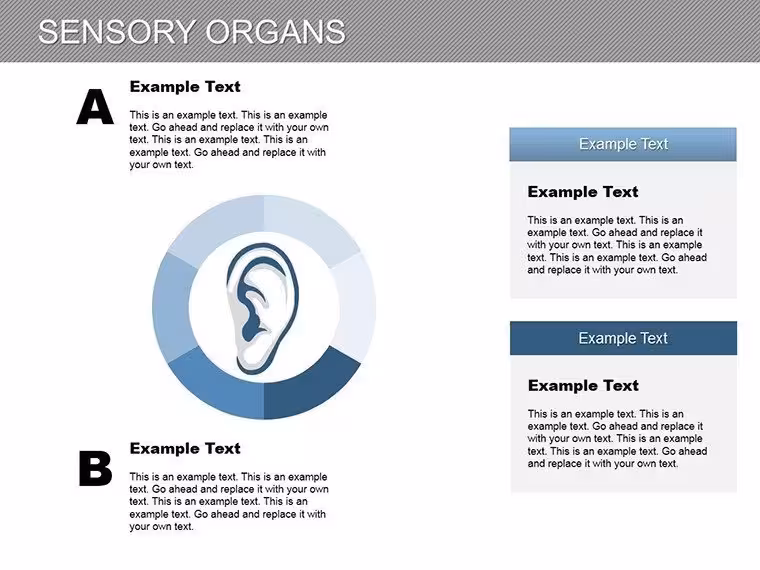 SENSORY ORGANS

A

Example Text

This is an example text. This is an example text. Go ahead and replace it with your own text. This is an example text. This is an example text. Go ahead and replace it with your own text.

B

Example Text

This is an example text. This is an example text. Go ahead and replace it with your own text. This is an example text. This is an example text. Go ahead and replace it with your own text.

Example Text

Example Text

This is an example text. This is an example text. Go ahead and replace it with your own text. This is an example text. This is an example text. Go ahead and replace it with your own text.

Example Text

Example Text

This is an example text. This is an example text. Go ahead and replace it with your own text. This is an example text. This is an example text. Go ahead and replace it with your own text.